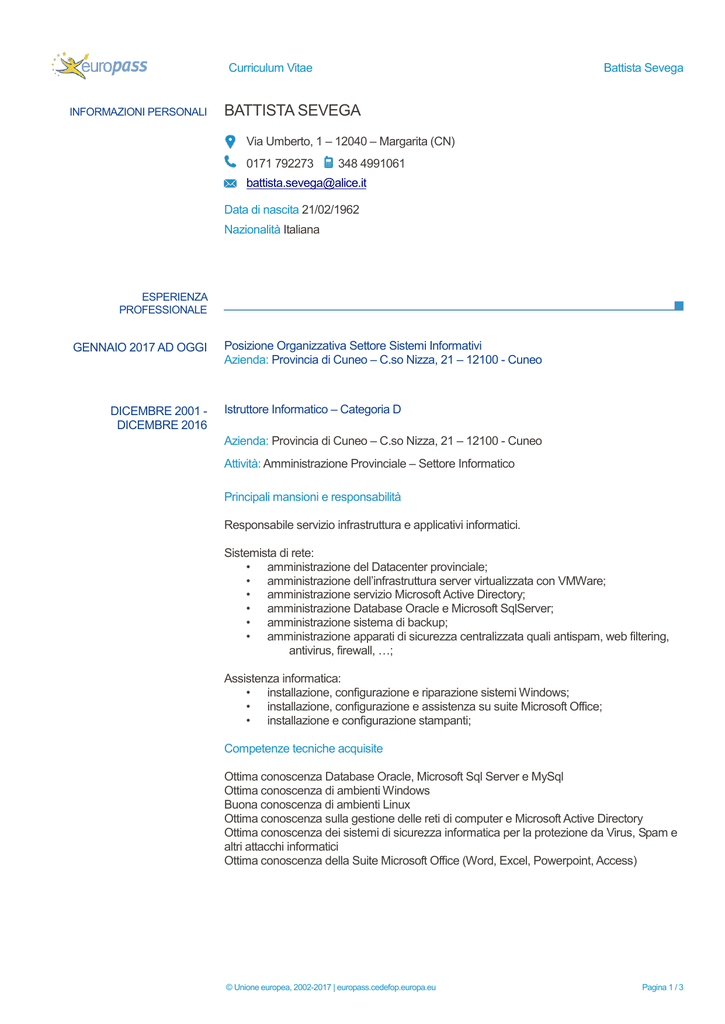 europass

Curriculum Vitae

Battista Sevega

INFORMAZIONI PERSONALI

BATTISTA SEVEGA

Via Umberto, 1 – 12040 – Margarita (CN)

0171 792273  348 4991061

battista.sevega@alice.it

Data di nascita 21/02/1962

Nazionalità Italiana

ESPERIENZA PROFESSIONALE

GENNAIO 2017 AD OGGI

Posizione Organizzativa Settore Sistemi Informativi
Azienda: Provincia di Cuneo – C.so Nizza, 21 – 12100 - Cuneo

DICEMBRE 2001 - DICEMBRE 2016

Istruttore Informatico – Categoria D

Azienda: Provincia di Cuneo – C.so Nizza, 21 – 12100 - Cuneo

Attività: Amministrazione Provinciale – Settore Informatico

Principali mansioni e responsabilità

Responsabile servizio infrastruttura e applicativi informatici.

Sistemista di rete:
• amministrazione del Datacenter provinciale;
• amministrazione dell'infrastruttura server virtualizzata con VMWare;
• amministrazione servizio Microsoft Active Directory;
• amministrazione Database Oracle e Microsoft SqlServer;
• amministrazione sistema di backup;
• amministrazione apparati di sicurezza centralizzata quali antispam, web filtering, antivirus, firewall, …;

Assistenza informatica:
• installazione, configurazione e riparazione sistemi Windows;
• installazione, configurazione e assistenza su suite Microsoft Office;
• installazione e configurazione stampanti;

Competenze tecniche acquisite

Ottima conoscenza Database Oracle, Microsoft Sql Server e MySql
Ottima conoscenza di ambienti Windows
Buona conoscenza di ambienti Linux
Ottima conoscenza sulla gestione delle reti di computer e Microsoft Active Directory
Ottima conoscenza dei sistemi di sicurezza informatica per la protezione da Virus, Spam e altri attacchi informatici
Ottima conoscenza della Suite Microsoft Office (Word, Excel, Powerpoint, Access)

© Unione europea, 2002-2017 | europass.cedefop.europa.eu

Pagina 1 / 3